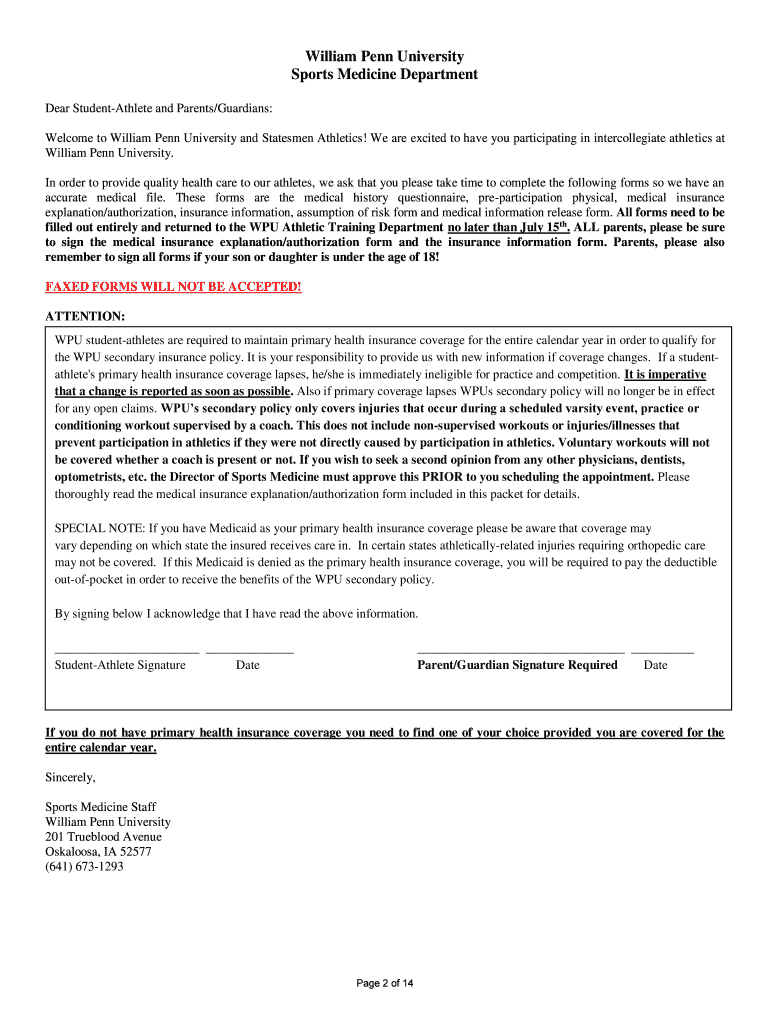 William Penn University
Sports Medicine Department

Dear Student-Athlete and Parents/Guardians:

Welcome to William Penn University and Statesmen Athletics! We are excited to have you participating in intercollegiate athletics at William Penn University.

In order to provide quality health care to our athletes, we ask that you please take time to complete the following forms so we have an accurate medical file. These forms are the medical history questionnaire, pre-participation physical, medical insurance explanation/authorization, insurance information, assumption of risk form and medical information release form. All forms need to be filled out entirely and returned to the WPU Athletic Training Department no later than July 15$^{th}$. ALL parents, please be sure to sign the medical insurance explanation/authorization form and the insurance information form. Parents, please also remember to sign all forms if your son or daughter is under the age of 18!

FAXED FORMS WILL NOT BE ACCEPTED!

ATTENTION:

WPU student-athletes are required to maintain primary health insurance coverage for the entire calendar year in order to qualify for the WPU secondary insurance policy. It is your responsibility to provide us with new information if coverage changes. If a student-athlete's primary health insurance coverage lapses, he/she is immediately ineligible for practice and competition. It is imperative that a change is reported as soon as possible. Also if primary coverage lapses WPUs secondary policy will no longer be in effect for any open claims. WPU's secondary policy only covers injuries that occur during a scheduled varsity event, practice or conditioning workout supervised by a coach. This does not include non-supervised workouts or injuries/illnesses that prevent participation in athletics if they were not directly caused by participation in athletics. Voluntary workouts will not be covered whether a coach is present or not. If you wish to seek a second opinion from any other physicians, dentists, optometrists, etc. the Director of Sports Medicine must approve this PRIOR to you scheduling the appointment. Please thoroughly read the medical insurance explanation/authorization form included in this packet for details.

SPECIAL NOTE: If you have Medicaid as your primary health insurance coverage please be aware that coverage may vary depending on which state the insured receives care in. In certain states athletically-related injuries requiring orthopedic care may not be covered. If this Medicaid is denied as the primary health insurance coverage, you will be required to pay the deductible out-of-pocket in order to receive the benefits of the WPU secondary policy.

By signing below I acknowledge that I have read the above information.

Student-Athlete Signature Date Parent/Guardian Signature Required Date

If you do not have primary health insurance coverage you need to find one of your choice provided you are covered for the entire calendar year.

Sincerely,

Sports Medicine Staff
William Penn University
201 Trueblood Avenue
Oskaloosa, IA 52577
(641) 673-1293

Page 2 of 14